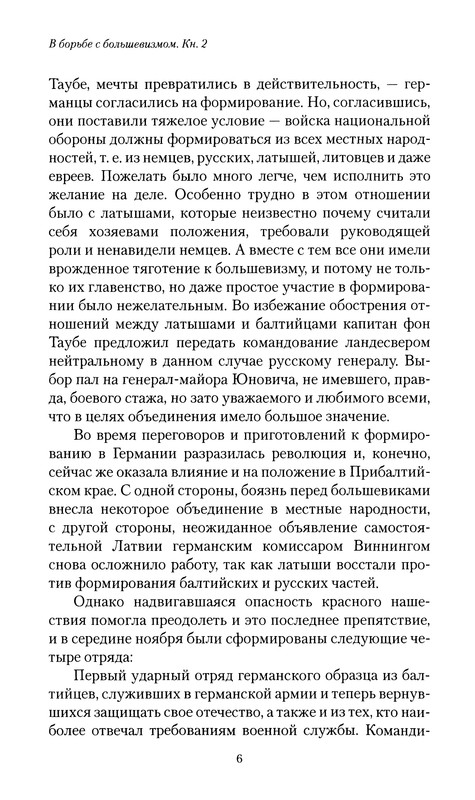 В борьбе с большевизмом. Кн. 2

Таубе, мечты превратились в действительность, — германцы согласились на формирование. Но, согласившись, они поставили тяжелое условие — войска национальной обороны должны формироваться из всех местных народностей, т. е. из немцев, русских, латышей, литовцев и даже евреев. Пожелать было много легче, чем исполнить это желание на деле. Особенно трудно в этом отношении было с латышами, которые неизвестно почему считали себя хозяевами положения, требовали руководящей роли и ненавидели немцев. А вместе с тем все они имели врожденное тяготение к большевизму, и потому не только их главенство, но даже простое участие в формировании было нежелательным. Во избежание обострения отношений между латышами и балтийцами капитан фон Таубе предложил передать командование ландесвером нейтральному в данном случае русскому генералу. Выбор пал на генерал-майора Юновича, не имевшего, правда, боевого стажа, но зато уважаемого и любимого всеми, что в целях объединения имело большое значение.

Во время переговоров и приготовлений к формированию в Германии разразилась революция и, конечно, сейчас же оказала влияние и на положение в Прибалтийском крае. С одной стороны, боязнь перед большевиками внесла некоторое объединение в местные народности, с другой стороны, неожиданное объявление самостоятельной Латвии германским комиссаром Виннингом снова осложнило работу, так как латыши восстали против формирования балтийских и русских частей.

Однако надвигавшаяся опасность красного нашествия помогла преодолеть и это последнее препятствие, и в середине ноября были сформированы следующие четыре отряда:

Первый ударный отряд германского образца из балтийцев, служивших в германской армии и теперь вернувшихся защищать свое отечество, а также и из тех, кто наиболее отвечал требованиям военной службы. Команди-

6